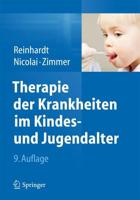 Reinhardt
Nicolai · Zimmer

Therapie der Krankheiten im Kindes- und Jugendalter

9. Auflage

Springer